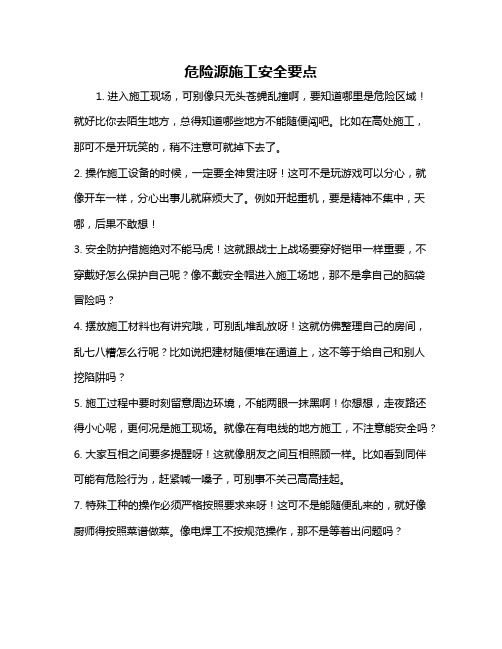 危险源施工安全要点

1. 进入施工现场，可别像只无头苍蝇乱撞啊，要知道哪里是危险区域！就好比你去陌生地方，总得知道哪些地方不能随便闯吧。比如在高处施工，那可不是开玩笑的，稍不注意可就掉下去了。

2. 操作施工设备的时候，一定要全神贯注呀！这可不是玩游戏可以分心，就像开车一样，分心出事儿就麻烦大了。例如开起重机，要是精神不集中，天哪，后果不敢想！

3. 安全防护措施绝对不能马虎！这就跟战士上战场要穿好铠甲一样重要，不穿戴好怎么保护自己呢？像不戴安全帽进入施工场地，那不是拿自己的脑袋冒险吗？

4. 摆放施工材料也有讲究哦，可别乱堆乱放呀！这就仿佛整理自己的房间，乱七八糟怎么行呢？比如说把建材随便堆在通道上，这不等于给自己和别人挖陷阱吗？

5. 施工过程中要时刻留意周边环境，不能两眼一抹黑啊！你想想，走夜路还得小心呢，更何况是施工现场。就像在有电线的地方施工，不注意能安全吗？

6. 大家互相之间要多提醒呀！这就像朋友之间互相照顾一样。比如看到同伴可能有危险行为，赶紧喊一嗓子，可别事不关己高高挂起。

7. 特殊工种的操作必须严格按照要求来呀！这可不是能随便乱来的，就好像厨师得按照菜谱做菜。像电焊工不按规范操作，那不是等着出问题吗？